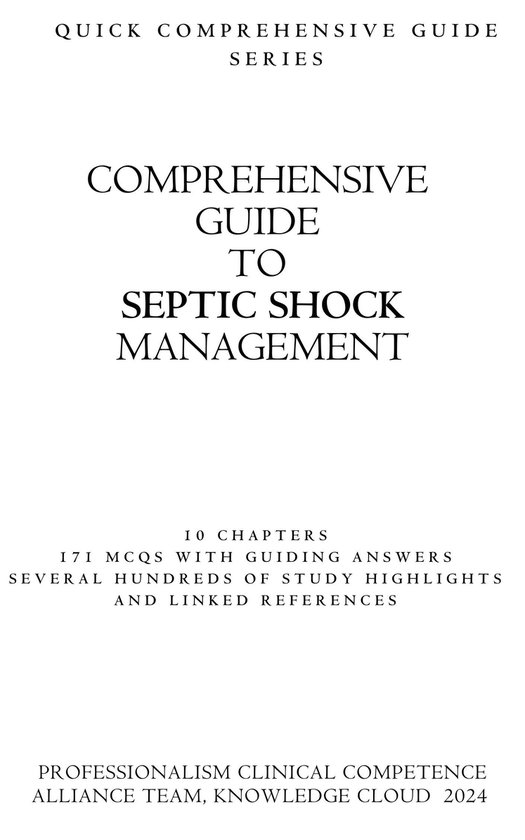 QUICK COMPREHENSIVE GUIDE SERIES

COMPREHENSIVE GUIDE TO SEPTIC SHOCK MANAGEMENT

10 CHAPTERS
171 MCQS WITH GUIDING ANSWERS
SEVERAL HUNDREDS OF STUDY HIGHLIGHTS
AND LINKED REFERENCES

PROFESSIONALISM CLINICAL COMPETENCE ALLIANCE TEAM, KNOWLEDGE CLOUD 2024